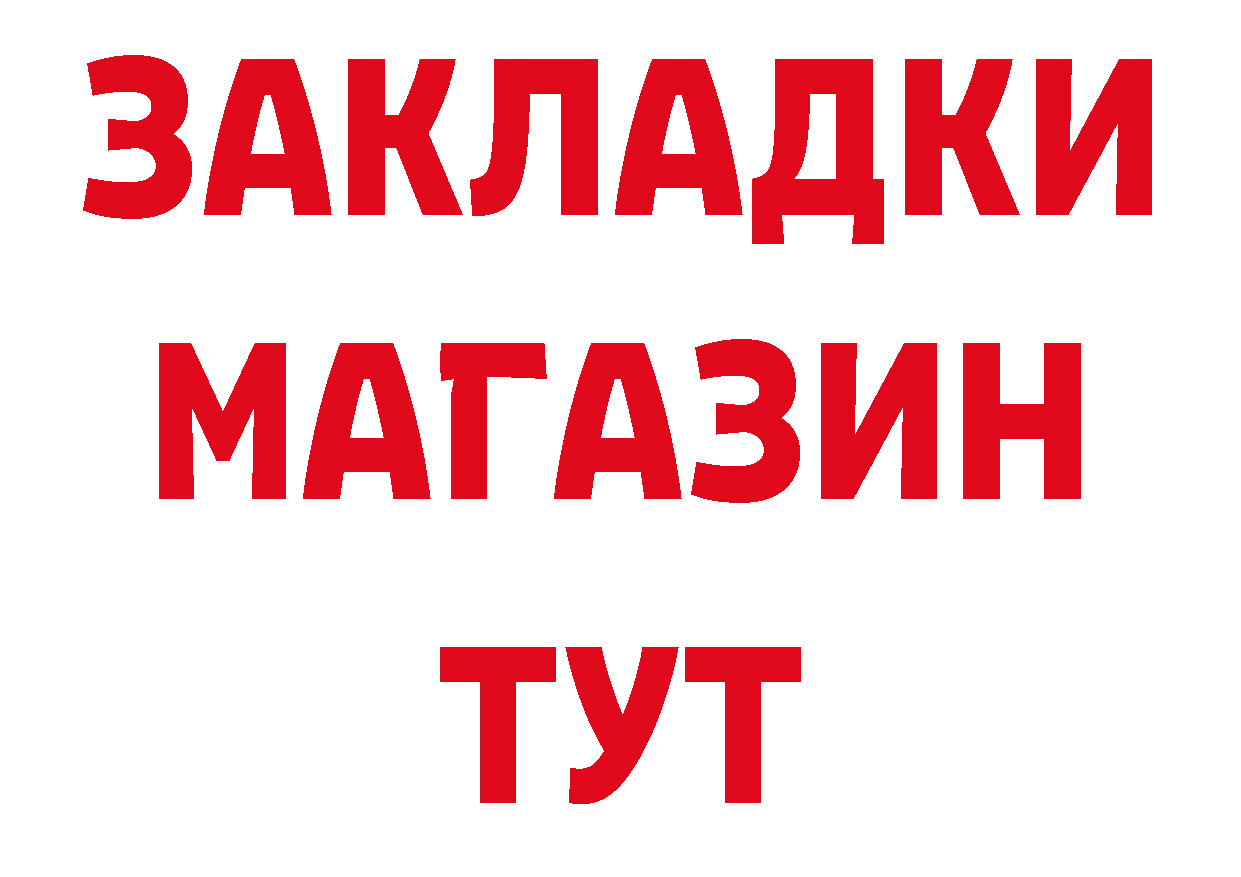 ЗАКЛАДКИ
МАГАЗИН
ТУТ